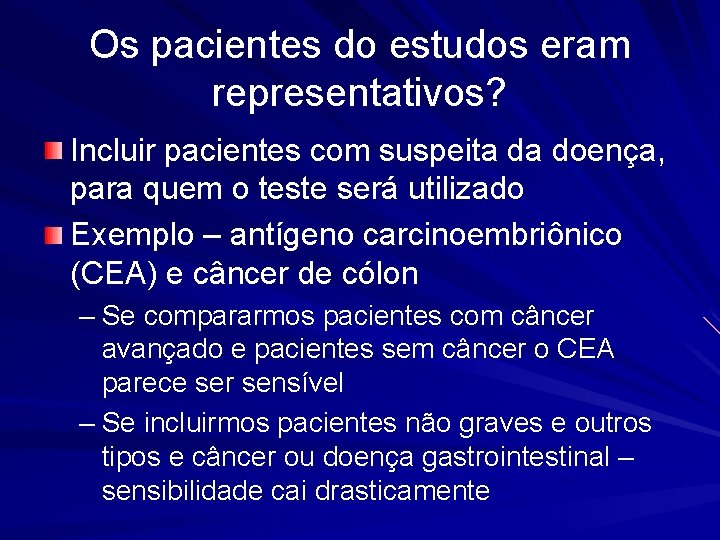 Os pacientes do estudos eram representativos?

Incluir pacientes com suspeita da doença, para quem o teste será utilizado

Exemplo – antígeno carcinoembriônico (CEA) e câncer de cólon

– Se compararmos pacientes com câncer avançado e pacientes sem câncer o CEA parece ser sensível

– Se incluirmos pacientes não graves e outros tipos e câncer ou doença gastrointestinal – sensibilidade cai drasticamente